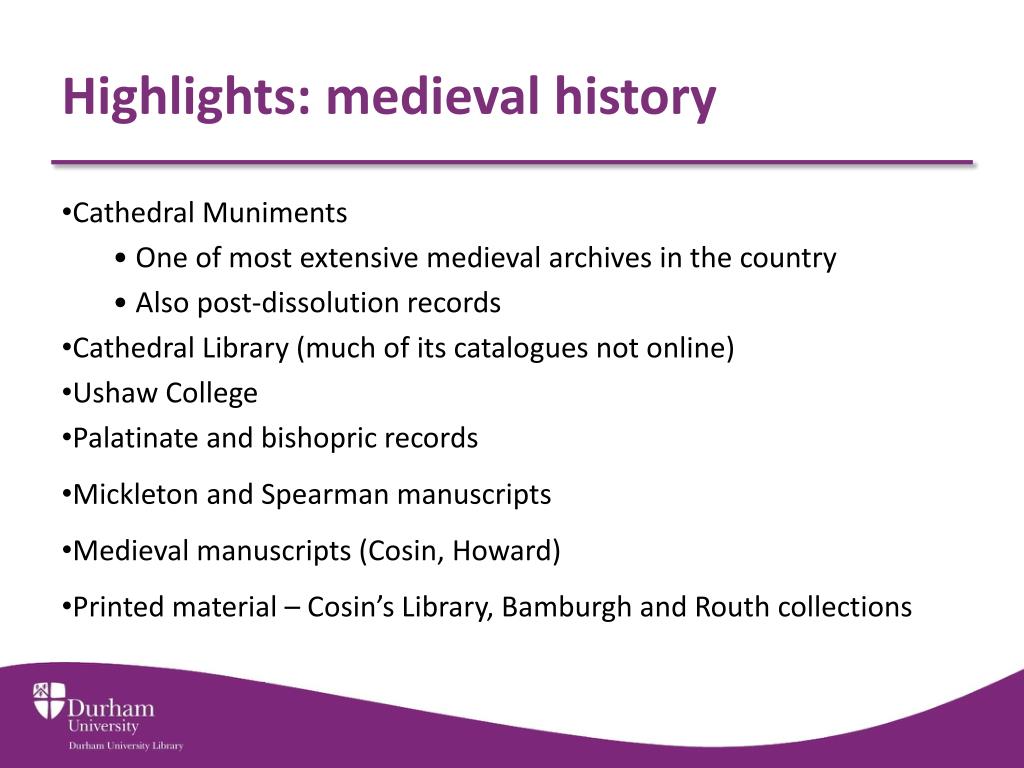 Highlights: medieval history

•Cathedral Muniments
• One of most extensive medieval archives in the country
• Also post-dissolution records
•Cathedral Library (much of its catalogues not online)
•Ushaw College
•Palatinate and bishopric records

•Mickleton and Spearman manuscripts

•Medieval manuscripts (Cosin, Howard)

•Printed material – Cosin's Library, Bamburgh and Routh collections

Durham University
Durham University Library